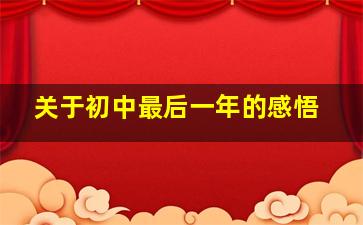 关于初中最后一年的感悟